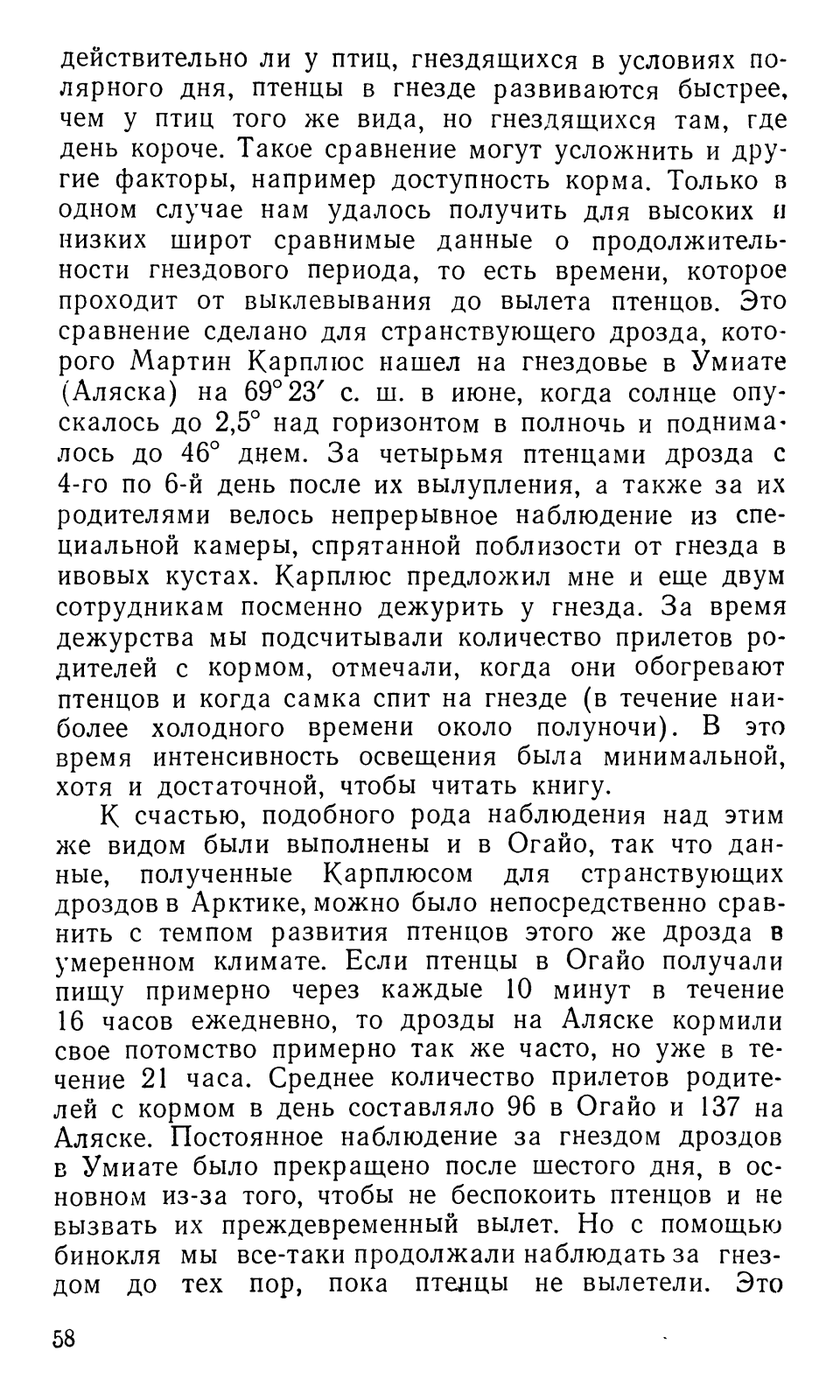 действительно ли у птиц, гнездящихся в условиях полярного дня, птенцы в гнезде развиваются быстрее, чем у птиц того же вида, но гнездящихся там, где день короче. Такое сравнение могут усложнить и другие факторы, например доступность корма. Только в одном случае нам удалось получить для высоких и низких широт сравнимые данные о продолжительности гнездового периода, то есть времени, которое проходит от выклевывания до вылета птенцов. Это сравнение сделано для странствующего дрозда, которого Мартин Карплюс нашел на гнездовье в Умиате (Аляска) на 69° 23′ с. ш. в июне, когда солнце опускалось до 2,5° над горизонтом в полночь и поднималось до 46° днем. За четырьмя птенцами дрозда с 4-го по 6-й день после их вылупления, а также за их родителями велось непрерывное наблюдение из специальной камеры, спрятанной поблизости от гнезда в ивовых кустах. Карплюс предложил мне и еще двум сотрудникам посменно дежурить у гнезда. За время дежурства мы подсчитывали количество прилетов родителей с кормом, отмечали, когда они обогревают птенцов и когда самка спит на гнезде (в течение наиболее холодного времени около полуночи). В это время интенсивность освещения была минимальной, хотя и достаточной, чтобы читать книгу.

К счастью, подобного рода наблюдения над этим же видом были выполнены и в Огайо, так что данные, полученные Карплюсом для странствующих дроздов в Арктике, можно было непосредственно сравнить с темпом развития птенцов этого же дрозда в умеренном климате. Если птенцы в Огайо получали пищу примерно через каждые 10 минут в течение 16 часов ежедневно, то дрозды на Аляске кормили свое потомство примерно так же часто, но уже в течение 21 часа. Среднее количество прилетов родителей с кормом в день составляло 96 в Огайо и 137 на Аляске. Постоянное наблюдение за гнездом дроздов в Умиате было прекращено после шестого дня, в основном из-за того, чтобы не беспокоить птенцов и не вызвать их преждевременный вылет. Но с помощью бинокля мы все-таки продолжали наблюдать за гнездом до тех пор, пока птенцы не вылетели. Это

58